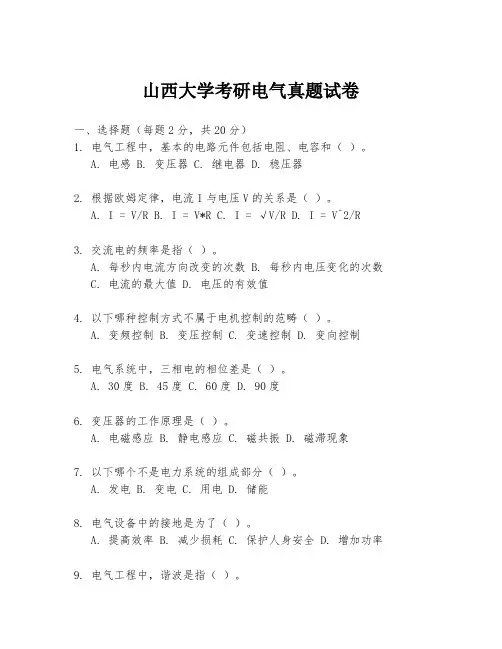 山西大学考研电气真题试卷

一、选择题（每题 2 分，共 20 分）

1. 电气工程中，基本的电路元件包括电阻、电容和（ ）。
A. 电感 B. 变压器 C. 继电器 D. 稳压器

2. 根据欧姆定律，电流 I 与电压 V 的关系是（ ）。
A. I = V/R B. I = V*R C. I = √V/R D. I = V^2/R

3. 交流电的频率是指（ ）。
A. 每秒内电流方向改变的次数 B. 每秒内电压变化的次数
C. 电流的最大值 D. 电压的有效值

4. 以下哪种控制方式不属于电机控制的范畴（ ）。
A. 变频控制 B. 变压控制 C. 变速控制 D. 变向控制

5. 电气系统中，三相电的相位差是（ ）。
A. 30 度 B. 45 度 C. 60 度 D. 90 度

6. 变压器的工作原理是（ ）。
A. 电磁感应 B. 静电感应 C. 磁共振 D. 磁滞现象

7. 以下哪个不是电力系统的组成部分（ ）。
A. 发电 B. 变电 C. 用电 D. 储能

8. 电气设备中的接地是为了（ ）。
A. 提高效率 B. 减少损耗 C. 保护人身安全 D. 增加功率

9. 电气工程中，谐波是指（ ）。